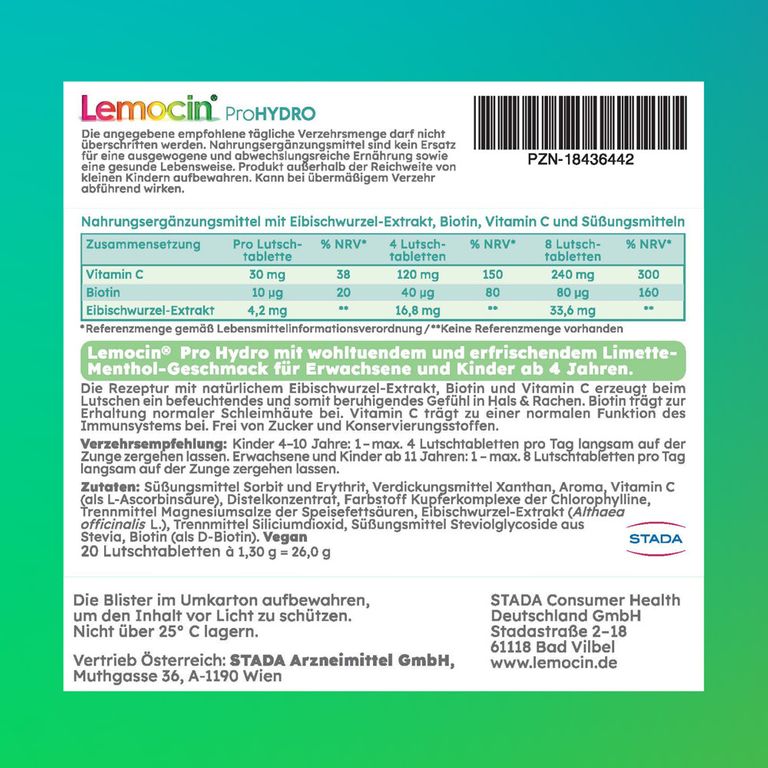 Lemocin® ProHYDRO

Die angegebene empfohlene tägliche Verzehrsmenge darf nicht überschritten werden. Nahrungsergänzungsmittel sind kein Ersatz für eine ausgewogene und abwechslungsreiche Ernährung sowie eine gesunde Lebensweise. Produkt außerhalb der Reichweite von kleinen Kindern aufbewahren. Kann bei übermäßigem Verzehr abführend wirken.

PZN-18436442

Nahrungsergänzungsmittel mit Eibischwurzel-Extrakt, Biotin, Vitamin C und Süßungsmitteln

| Zusammensetzung | Pro Lutschtablette | % NRV* | 4 Lutschtabletten | % NRV* | 8 Lutschtabletten | % NRV* |
|---|---|---|---|---|---|---|
| Vitamin C | 30 mg | 38 | 120 mg | 150 | 240 mg | 300 |
| Biotin | 10 µg | 20 | 40 µg | 80 | 80 µg | 160 |
| Eibischwurzel-Extrakt | 4,2 mg | ** | 16,8 mg | ** | 33,6 mg | ** |

*Referenzmenge gemäß Lebensmittelinformationsverordnung / **Keine Referenzmenge vorhanden

Lemocin® Pro Hydro mit wohltuendem und erfrischendem Limette-Menthol-Geschmack für Erwachsene und Kinder ab 4 Jahren.

Die Rezeptur mit natürlichem Eibischwurzel-Extrakt, Biotin und Vitamin C erzeugt beim Lutschen ein befeuchtendes und somit beruhigendes Gefühl in Hals & Rachen. Biotin trägt zur Erhaltung normaler Schleimhäute bei. Vitamin C trägt zu einer normalen Funktion des Immunsystems bei. Frei von Zucker und Konservierungsstoffen.

Verzehrsempfehlung: Kinder 4–10 Jahre: 1 – max. 4 Lutschtabletten pro Tag langsam auf der Zunge zergehen lassen. Erwachsene und Kinder ab 11 Jahren: 1 – max. 8 Lutschtabletten pro Tag langsam auf der Zunge zergehen lassen.

Zutaten: Süßungsmittel Sorbit und Erythrit, Verdickungsmittel Xanthan, Aroma, Vitamin C (als L-Ascorbinsäure), Distelkonzentrat, Farbstoff Kupferkomplexe der Chlorophylline, Trennmittel Magnesiumsalze der Speisefettsäuren, Eibischwurzel-Extrakt (Althaea officinalis L.), Trennmittel Siliciumdioxid, Süßungsmittel Steviolglycoside aus Stevia, Biotin (als D-Biotin). Vegan
20 Lutschtabletten à 1,30 g = 26,0 g

STADA

Die Blister im Umkarton aufbewahren, um den Inhalt vor Licht zu schützen. Nicht über 25° C lagern.

Vertrieb Österreich: STADA Arzneimittel GmbH, Muthgasse 36, A-1190 Wien

STADA Consumer Health Deutschland GmbH
Stadastraße 2–18
61118 Bad Vilbel
www.lemocin.de